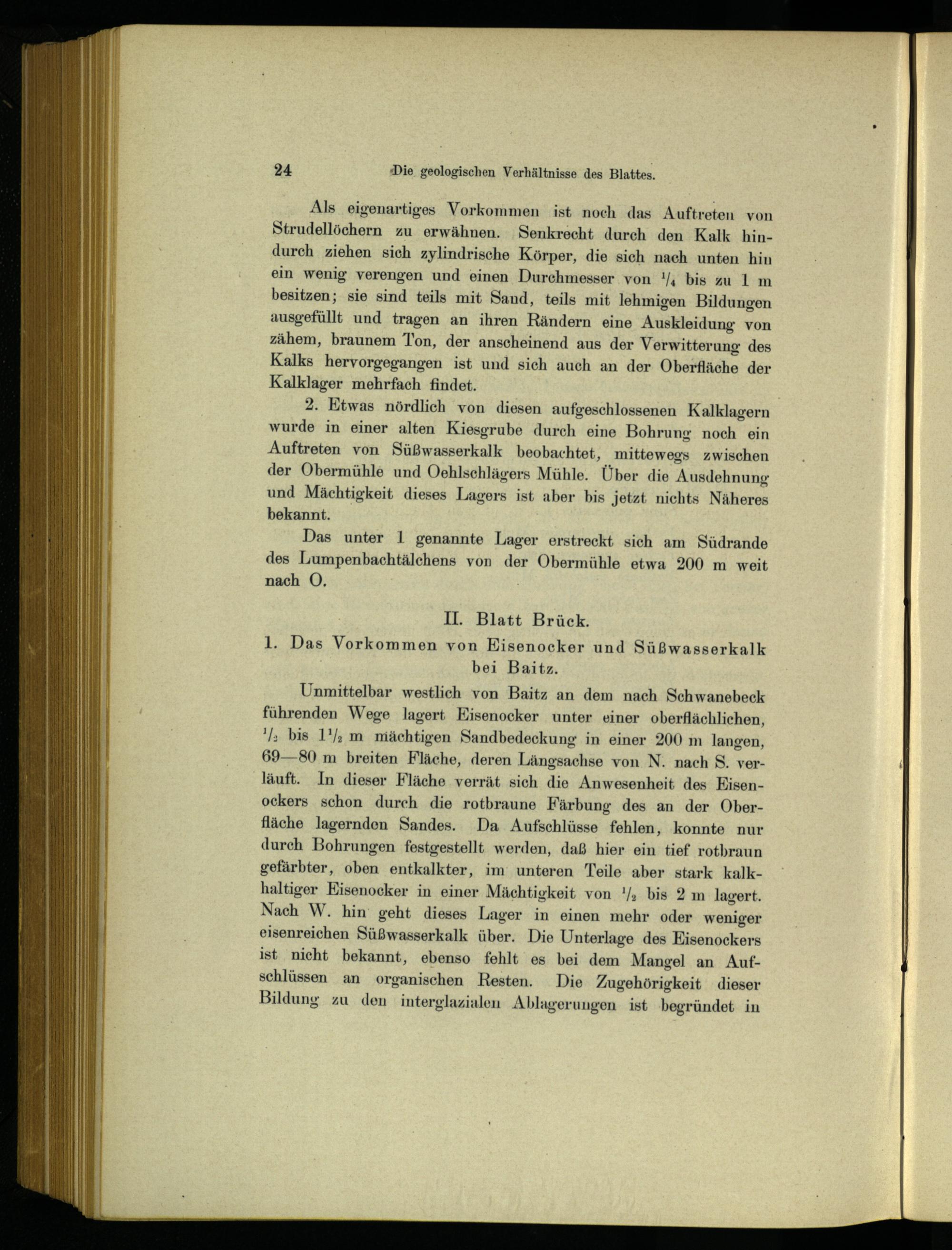 24 Die geologischen Verhältnisse des Blattes.

Als eigenartiges Vorkommen ist noch das Auftreten von Strudellöchern zu erwähnen. Senkrecht durch den Kalk hindurch ziehen sich zylindrische Körper, die sich nach unten hin ein wenig verengen und einen Durchmesser von $\frac{1}{4}$ bis zu 1 m besitzen; sie sind teils mit Sand, teils mit lehmigen Bildungen ausgefüllt und tragen an ihren Rändern eine Auskleidung von zähem, braunem Ton, der anscheinend aus der Verwitterung des Kalks hervorgegangen ist und sich auch an der Oberfläche der Kalklager mehrfach findet.

2. Etwas nördlich von diesen aufgeschlossenen Kalklagern wurde in einer alten Kiesgrube durch eine Bohrung noch ein Auftreten von Süßwasserkalk beobachtet, mittewegs zwischen der Obermühle und Oehlschlägers Mühle. Über die Ausdehnung und Mächtigkeit dieses Lagers ist aber bis jetzt nichts Näheres bekannt.

Das unter 1 genannte Lager erstreckt sich am Südrande des Lumpenbachtälchens von der Obermühle etwa 200 m weit nach O.

II. Blatt Brück.

1. Das Vorkommen von Eisenocker und Süßwasserkalk bei Baitz.

Unmittelbar westlich von Baitz an dem nach Schwanebeck führenden Wege lagert Eisenocker unter einer oberflächlichen, $\frac{1}{2}$ bis $1\frac{1}{2}$ m mächtigen Sandbedeckung in einer 200 m langen, 69—80 m breiten Fläche, deren Längsachse von N. nach S. verläuft. In dieser Fläche verrät sich die Anwesenheit des Eisenockers schon durch die rotbraune Färbung des an der Oberfläche lagernden Sandes. Da Aufschlüsse fehlen, konnte nur durch Bohrungen festgestellt werden, daß hier ein tief rotbraun gefärbter, oben entkalkter, im unteren Teile aber stark kalkhaltiger Eisenocker in einer Mächtigkeit von $\frac{1}{2}$ bis 2 m lagert. Nach W. hin geht dieses Lager in einen mehr oder weniger eisenreichen Süßwasserkalk über. Die Unterlage des Eisenockers ist nicht bekannt, ebenso fehlt es bei dem Mangel an Aufschlüssen an organischen Resten. Die Zugehörigkeit dieser Bildung zu den interglazialen Ablagerungen ist begründet in